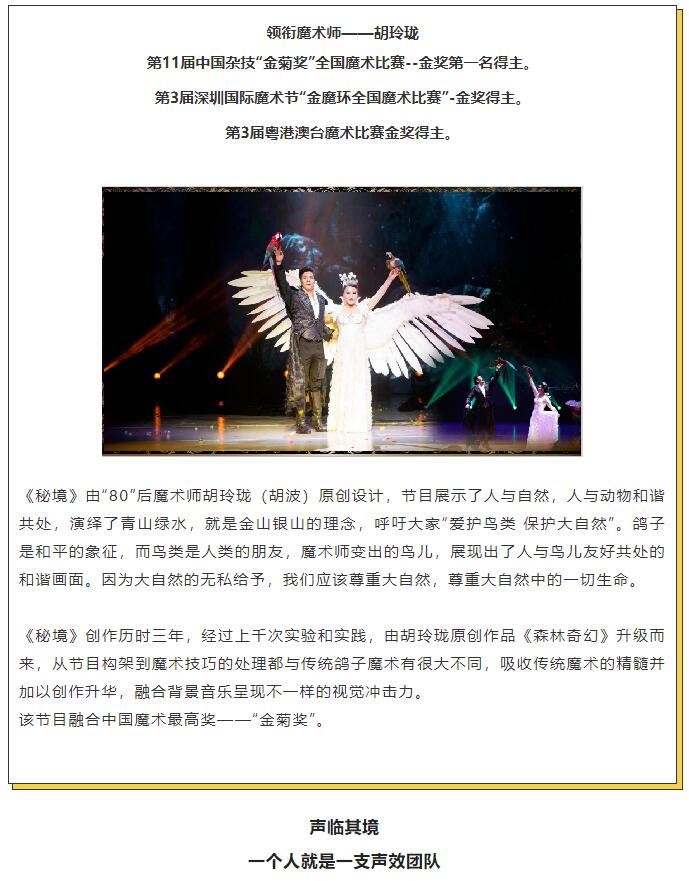 领衔魔术师——胡玲珑

第11届中国杂技“金菊奖”全国魔术比赛--金奖第一名得主。

第3届深圳国际魔术节“金魔环全国魔术比赛”-金奖得主。

第3届粤港澳台魔术比赛金奖得主。

《秘境》由“80”后魔术师胡玲珑（胡波）原创设计，节目展示了人与自然，人与动物和谐共处，演绎了青山绿水，就是金山银山的理念，呼吁大家“爱护鸟类 保护大自然”。鸽子是和平的象征，而鸟类是人类的朋友，魔术师变出的鸟儿，展现出了人与鸟儿友好共处的和谐画面。因为大自然的无私给予，我们应该尊重大自然，尊重大自然中的一切生命。

《秘境》创作历时三年，经过上千次实验和实践，由胡玲珑原创作品《森林奇幻》升级而来，从节目构架到魔术技巧的处理都与传统鸽子魔术有很大不同，吸收传统魔术的精髓并加以创作升华，融合背景音乐呈现不一样的视觉冲击力。
该节目融合中国魔术最高奖——“金菊奖”。

声临其境

一个人就是一支声效团队